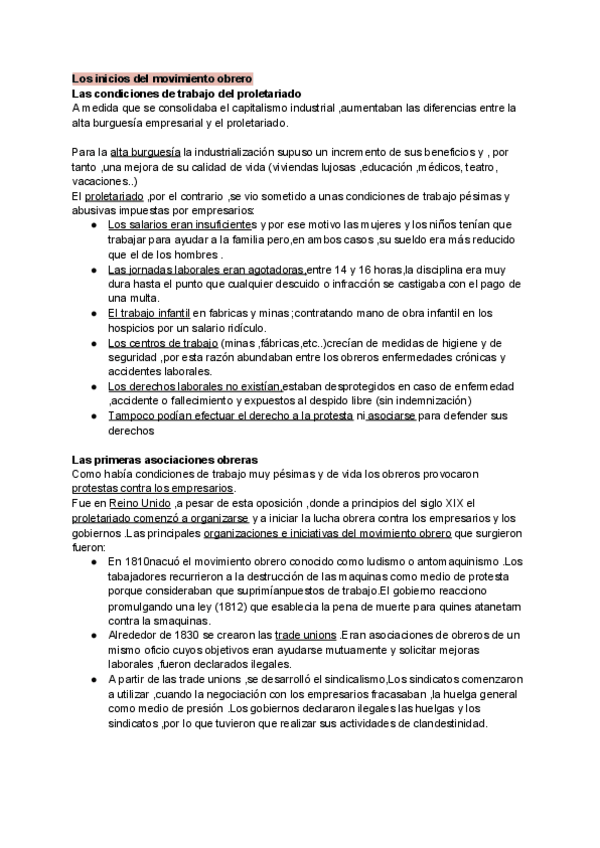 Los inicios del movimiento obrero
Las condiciones de trabajo del proletariado
A medida que se consolidaba el capitalismo industrial ,aumentaban las diferencias entre la alta burguesía empresarial y el proletariado.

Para la alta burguesía la industrialización supuso un incremento de sus beneficios y , por tanto ,una mejora de su calidad de vida (viviendas lujosas ,educación ,médicos, teatro, vacaciones..)
El proletariado ,por el contrario ,se vio sometido a unas condiciones de trabajo pésimas y abusivas impuestas por empresarios:
● Los salarios eran insuficientes y por ese motivo las mujeres y los niños tenían que trabajar para ayudar a la familia pero,en ambos casos ,su sueldo era más reducido que el de los hombres .
● Las jornadas laborales eran agotadoras,entre 14 y 16 horas,la disciplina era muy dura hasta el punto que cualquier descuido o infracción se castigaba con el pago de una multa.
● El trabajo infantil en fabricas y minas ;contratando mano de obra infantil en los hospicios por un salario ridículo.
● Los centros de trabajo (minas ,fábricas,etc..)crecían de medidas de higiene y de seguridad ,por esta razón abundaban entre los obreros enfermedades crónicas y accidentes laborales.
● Los derechos laborales no existían,estaban desprotegidos en caso de enfermedad ,accidente o fallecimiento y expuestos al despido libre (sin indemnización)
● Tampoco podían efectuar el derecho a la protesta ni asociarse para defender sus derechos

Las primeras asociaciones obreras
Como había condiciones de trabajo muy pésimas y de vida los obreros provocaron protestas contra los empresarios.
Fue en Reino Unido ,a pesar de esta oposición ,donde a principios del siglo XIX el proletariado comenzó a organizarse y a iniciar la lucha obrera contra los empresarios y los gobiernos .Las principales organizaciones e iniciativas del movimiento obrero que surgieron fueron:
● En 1810nacuó el movimiento obrero conocido como ludismo o antomaquinismo .Los tabajadores recurrieron a la destrucción de las maquinas como medio de protesta porque consideraban que suprimíanpuestos de trabajo.El gobierno reacciono promulgando una ley (1812) que esablecia la pena de muerte para quines atanetarn contra la smaquinas.
● Alrededor de 1830 se crearon las trade unions .Eran asociaciones de obreros de un mismo oficio cuyos objetivos eran ayudarse mutuamente y solicitar mejoras laborales ,fueron declarados ilegales.
● A partir de las trade unions ,se desarrolló el sindicalismo,Los sindicatos comenzaron a utilizar ,cuando la negociación con los empresarios fracasaban ,la huelga general como medio de presión .Los gobiernos declararon ilegales las huelgas y los sindicatos ,por lo que tuvieron que realizar sus actividades de clandestinidad.